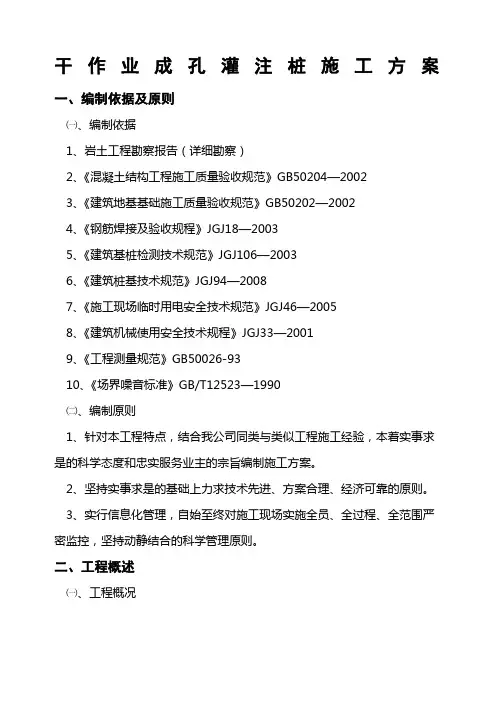 干作业成孔灌注桩施工方案

一、编制依据及原则

㈠、编制依据

1、岩土工程勘察报告（详细勘察）

2、《混凝土结构工程施工质量验收规范》GB50204—2002

3、《建筑地基基础施工质量验收规范》GB50202—2002

4、《钢筋焊接及验收规程》JGJ18—2003

5、《建筑基桩检测技术规范》JGJ106—2003

6、《建筑桩基技术规范》JGJ94—2008

7、《施工现场临时用电安全技术规范》JGJ46—2005

8、《建筑机械使用安全技术规程》JGJ33—2001

9、《工程测量规范》GB50026-93

10、《场界噪音标准》GB/T12523—1990

㈡、编制原则

1、针对本工程特点，结合我公司同类与类似工程施工经验，本着实事求是的科学态度和忠实服务业主的宗旨编制施工方案。

2、坚持实事求是的基础上力求技术先进、方案合理、经济可靠的原则。

3、实行信息化管理，自始至终对施工现场实施全员、全过程、全范围严密监控，坚持动静结合的科学管理原则。

二、工程概述

㈠、工程概况